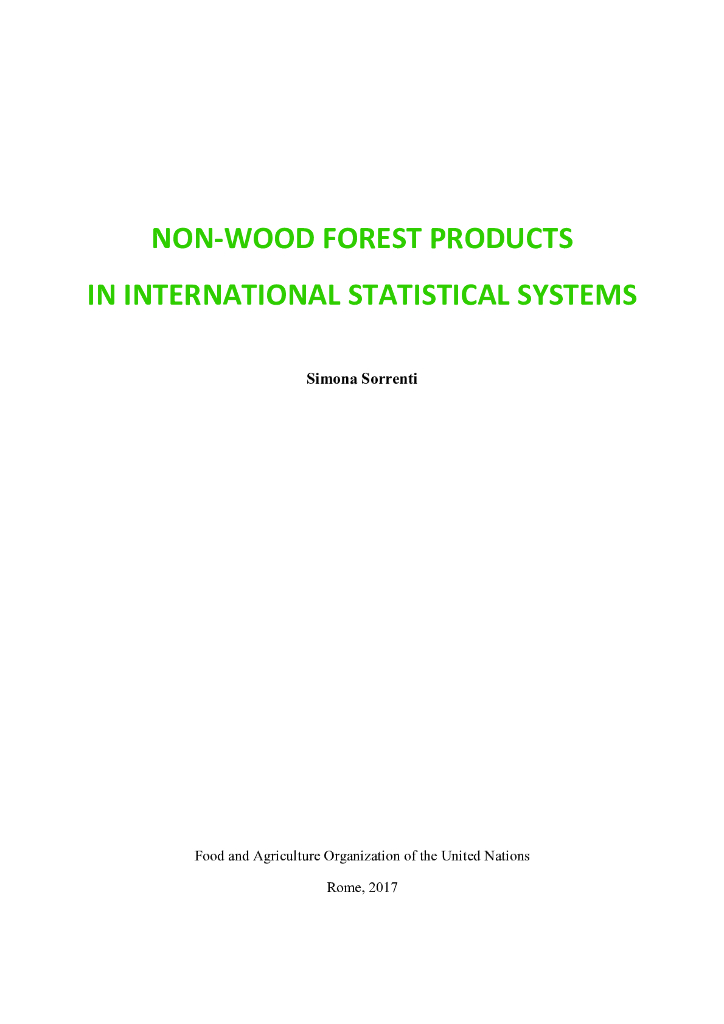 NON-WOOD FOREST PRODUCTS

IN INTERNATIONAL STATISTICAL SYSTEMS

Simona Sorrenti

Food and Agriculture Organization of the United Nations

Rome, 2017